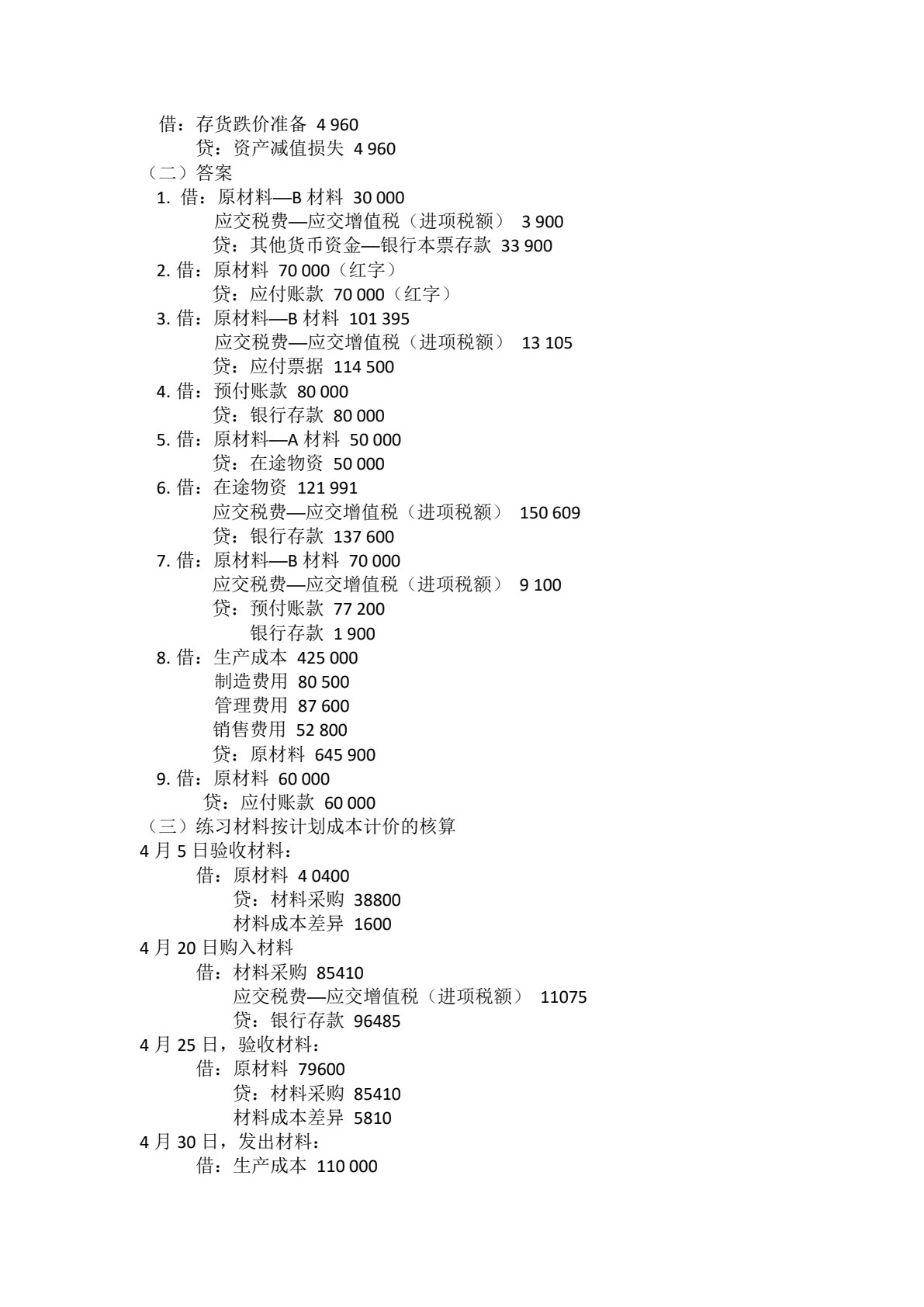 借：存货跌价准备 4 960
贷：资产减值损失 4 960
（二）答案
1. 借：原材料—B 材料 30 000
应交税费—应交增值税（进项税额） 3 900
贷：其他货币资金—银行本票存款 33 900
2. 借：原材料 70 000（红字）
贷：应付账款 70 000（红字）
3. 借：原材料—B 材料 101 395
应交税费—应交增值税（进项税额） 13 105
贷：应付票据 114 500
4. 借：预付账款 80 000
贷：银行存款 80 000
5. 借：原材料—A 材料 50 000
贷：在途物资 50 000
6. 借：在途物资 121 991
应交税费—应交增值税（进项税额） 150 609
贷：银行存款 137 600
7. 借：原材料—B 材料 70 000
应交税费—应交增值税（进项税额） 9 100
贷：预付账款 77 200
银行存款 1 900
8. 借：生产成本 425 000
制造费用 80 500
管理费用 87 600
销售费用 52 800
贷：原材料 645 900
9. 借：原材料 60 000
贷：应付账款 60 000
（三）练习材料按计划成本计价的核算
4 月 5 日验收材料：
借：原材料 4 0400
贷：材料采购 38800
材料成本差异 1600
4 月 20 日购入材料
借：材料采购 85410
应交税费—应交增值税（进项税额） 11075
贷：银行存款 96485
4 月 25 日，验收材料：
借：原材料 79600
贷：材料采购 85410
材料成本差异 5810
4 月 30 日，发出材料：
借：生产成本 110 000